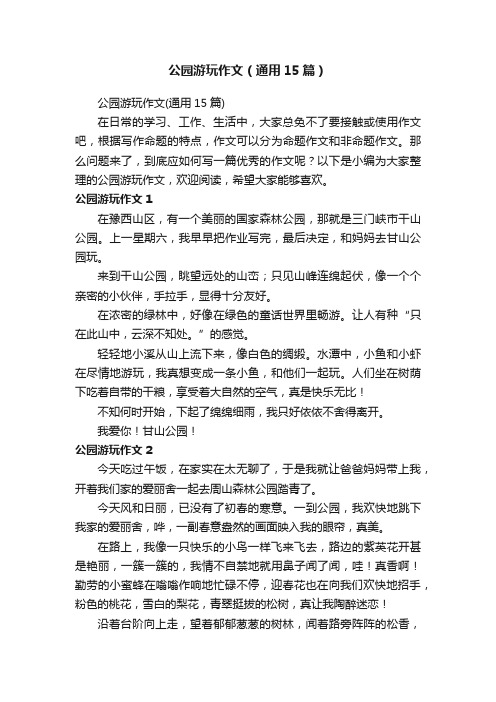 公园游玩作文（通用15篇）

公园游玩作文(通用15篇)

在日常的学习、工作、生活中，大家总免不了要接触或使用作文吧，根据写作命题的特点，作文可以分为命题作文和非命题作文。那么问题来了，到底应如何写一篇优秀的作文呢？以下是小编为大家整理的公园游玩作文，欢迎阅读，希望大家能够喜欢。

公园游玩作文1

在豫西山区，有一个美丽的国家森林公园，那就是三门峡市干山公园。上一星期六，我早早把作业写完，最后决定，和妈妈去甘山公园玩。

来到干山公园，眺望远处的山峦；只见山峰连绵起伏，像一个个亲密的小伙伴，手拉手，显得十分友好。

在浓密的绿林中，好像在绿色的童话世界里畅游。让人有种“只在此山中，云深不知处。”的感觉。

轻轻地小溪从山上流下来，像白色的绸缎。水潭中，小鱼和小虾在尽情地游玩，我真想变成一条小鱼，和他们一起玩。人们坐在树荫下吃着自带的干粮，享受着大自然的空气，真是快乐无比！

不知何时开始，下起了绵绵细雨，我只好依依不舍得离开。

我爱你！甘山公园！

公园游玩作文2

今天吃过午饭，在家实在太无聊了，于是我就让爸爸妈妈带上我，开着我们家的爱丽舍一起去周山森林公园踏青了。

今天风和日丽，已没有了初春的寒意。一到公园，我欢快地跳下我家的爱丽舍，哗，一副春意盎然的画面映入我的眼帘，真美。

在路上，我像一只快乐的小鸟一样飞来飞去，路边的紫荚花开甚是艳丽，一簇一簇的，我情不自禁地就用鼻子闻了闻，哇！真香啊！勤劳的小蜜蜂在嗡嗡作响地忙碌不停，迎春花也在向我们欢快地招手，粉色的桃花，雪白的梨花，青翠挺拔的松树，真让我陶醉迷恋！

沿着台阶向上走，望着郁郁葱葱的树林，闻着路旁阵阵的松香，